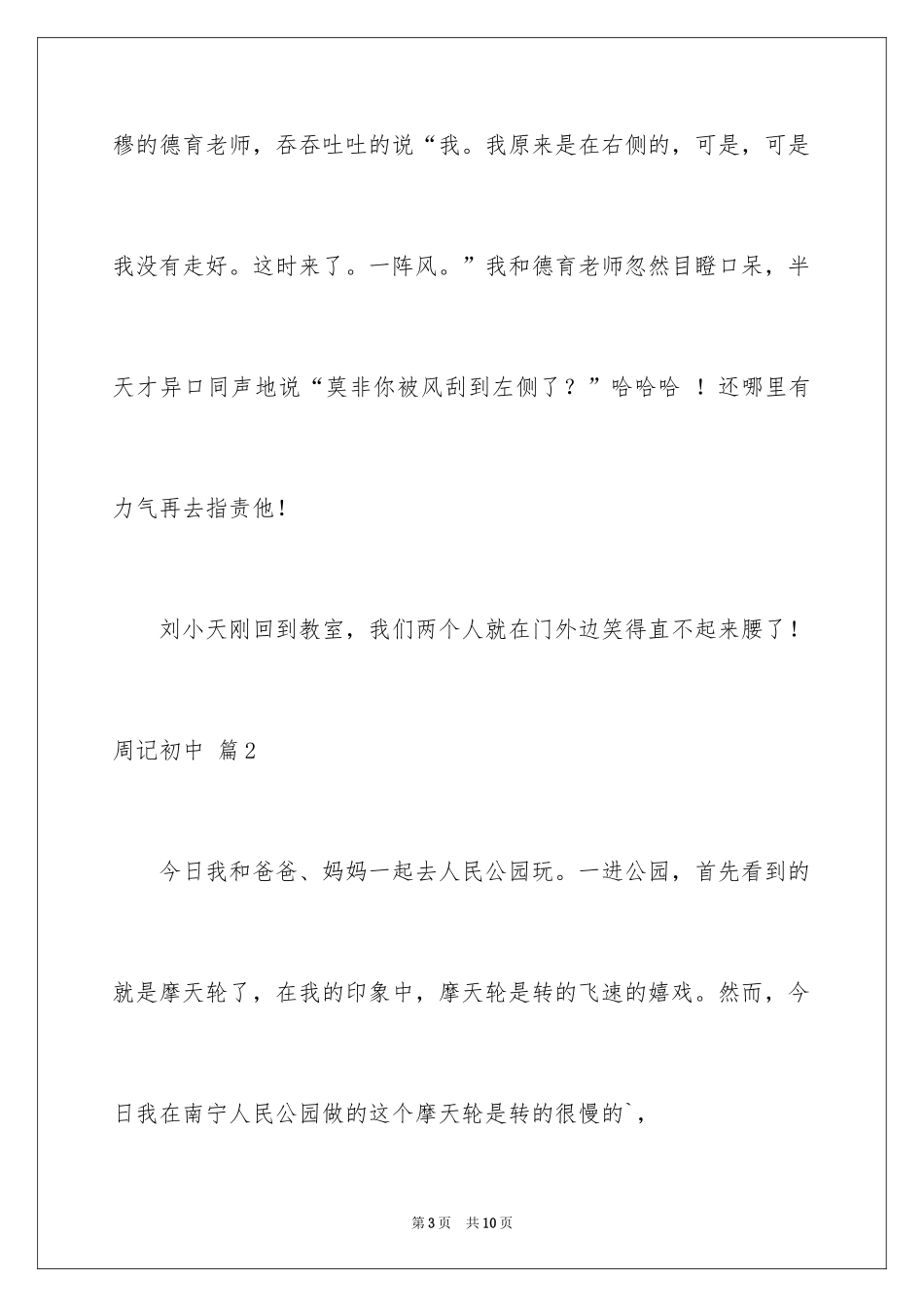 穆的德育老师，吞吞吐吐的说“我。我原来是在右侧的，可是，可是我没有走好。这时来了。一阵风。”我和德育老师忽然目瞪口呆，半天才异口同声地说“莫非你被风刮到左侧了？”哈哈哈 ！还哪里有力气再去指责他！

刘小天刚回到教室，我们两个人就在门外边笑得直不起来腰了！

周记初中 篇2

今日我和爸爸、妈妈一起去人民公园玩。一进公园，首先看到的就是摩天轮了，在我的印象中，摩天轮是转的飞速的嬉戏。然而，今日我在南宁人民公园做的这个摩天轮是转的很慢的`，

第3页 共10页